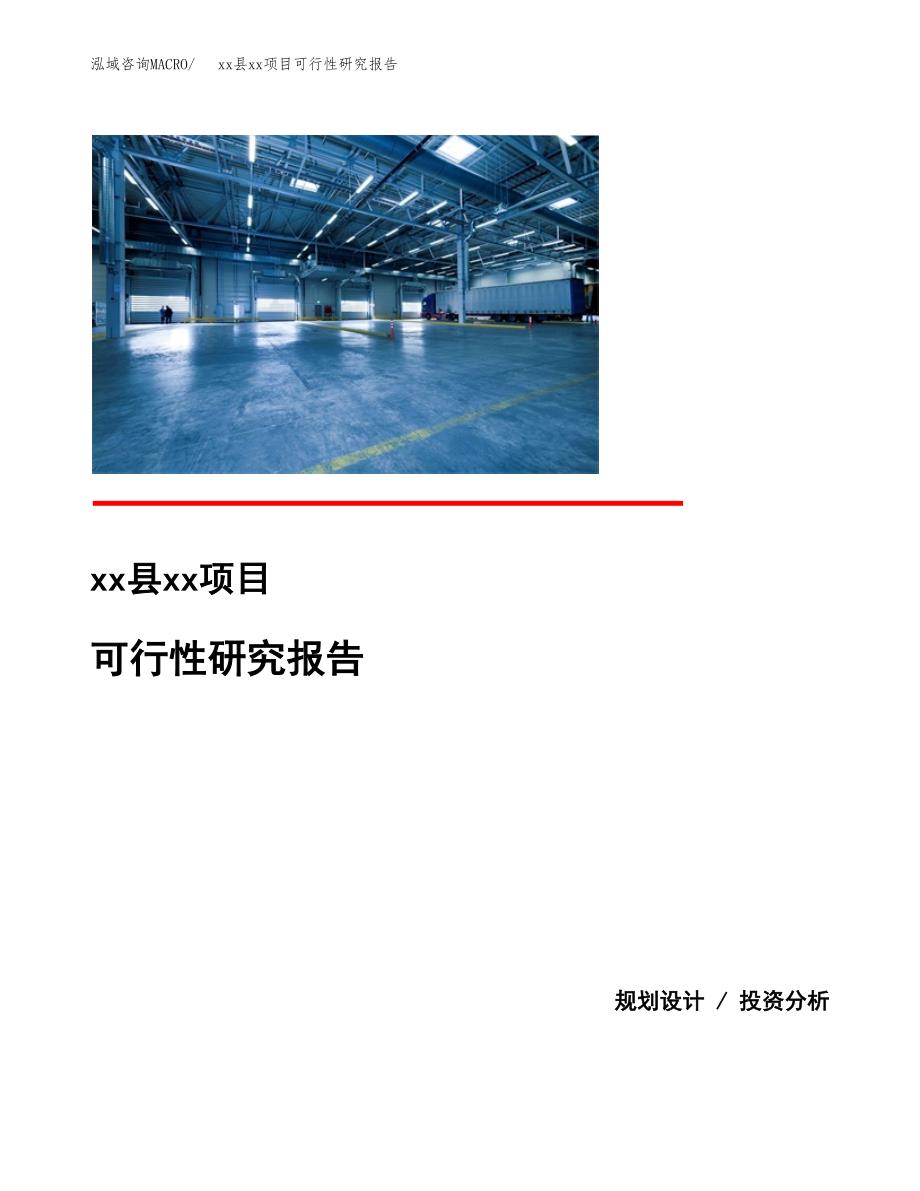 泓域咨询MACRO/ xx县xx项目可行性研究报告

xx县xx项目

可行性研究报告

规划设计 / 投资分析